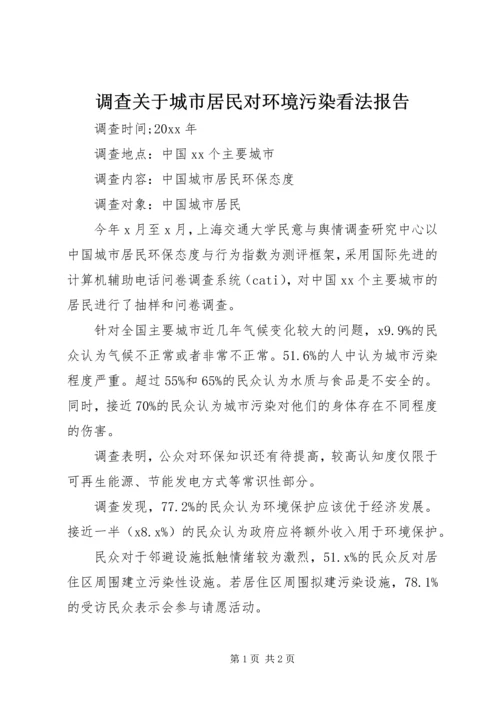 调查关于城市居民对环境污染看法报告

调查时间:20xx 年

调查地点：中国 xx 个主要城市

调查内容：中国城市居民环保态度

调查对象：中国城市居民

今年 x 月至 x 月，上海交通大学民意与舆情调查研究中心以中国城市居民环保态度与行为指数为测评框架，采用国际先进的计算机辅助电话问卷调查系统（cati），对中国 xx 个主要城市的居民进行了抽样和问卷调查。

针对全国主要城市近几年气候变化较大的问题，x9.9%的民众认为气候不正常或者非常不正常。51.6%的人中认为城市污染程度严重。超过 55%和 65%的民众认为水质与食品是不安全的。同时，接近 70%的民众认为城市污染对他们的身体存在不同程度的伤害。

调查表明，公众对环保知识还有待提高，较高认知度仅限于可再生能源、节能发电方式等常识性部分。

调查发现，77.2%的民众认为环境保护应该优于经济发展。接近一半（x8.x%）的民众认为政府应将额外收入用于环境保护。

民众对于邻避设施抵触情绪较为激烈，51.x%的民众反对居住区周围建立污染性设施。若居住区周围拟建污染设施，78.1%的受访民众表示会参与请愿活动。

第 1 页 共 2 页